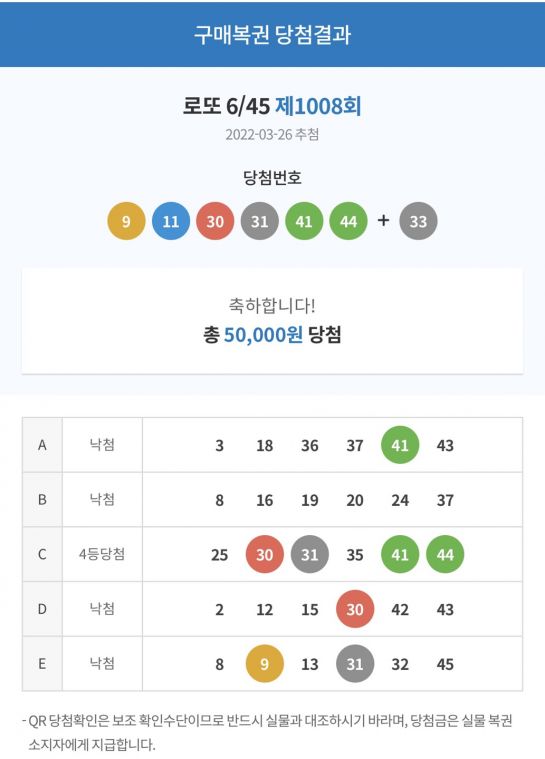 구매복권 당첨결과

로또 6/45 제1008회

2022-03-26 추첨

당첨번호

9 11 30 31 41 44 + 33

축하합니다!

총 50,000원 당첨

| A | 낙첨 | 3 18 36 37 41 43 |
|---|---|---|
| B | 낙첨 | 8 16 19 20 24 37 |
| C | 4등당첨 | 25 30 31 35 41 44 |
| D | 낙첨 | 2 12 15 30 42 43 |
| E | 낙첨 | 8 9 13 31 32 45 |

- QR 당첨확인은 보조 확인수단이므로 반드시 실물과 대조하시기 바라며, 당첨금은 실물 복권 소지자에게 지급합니다.